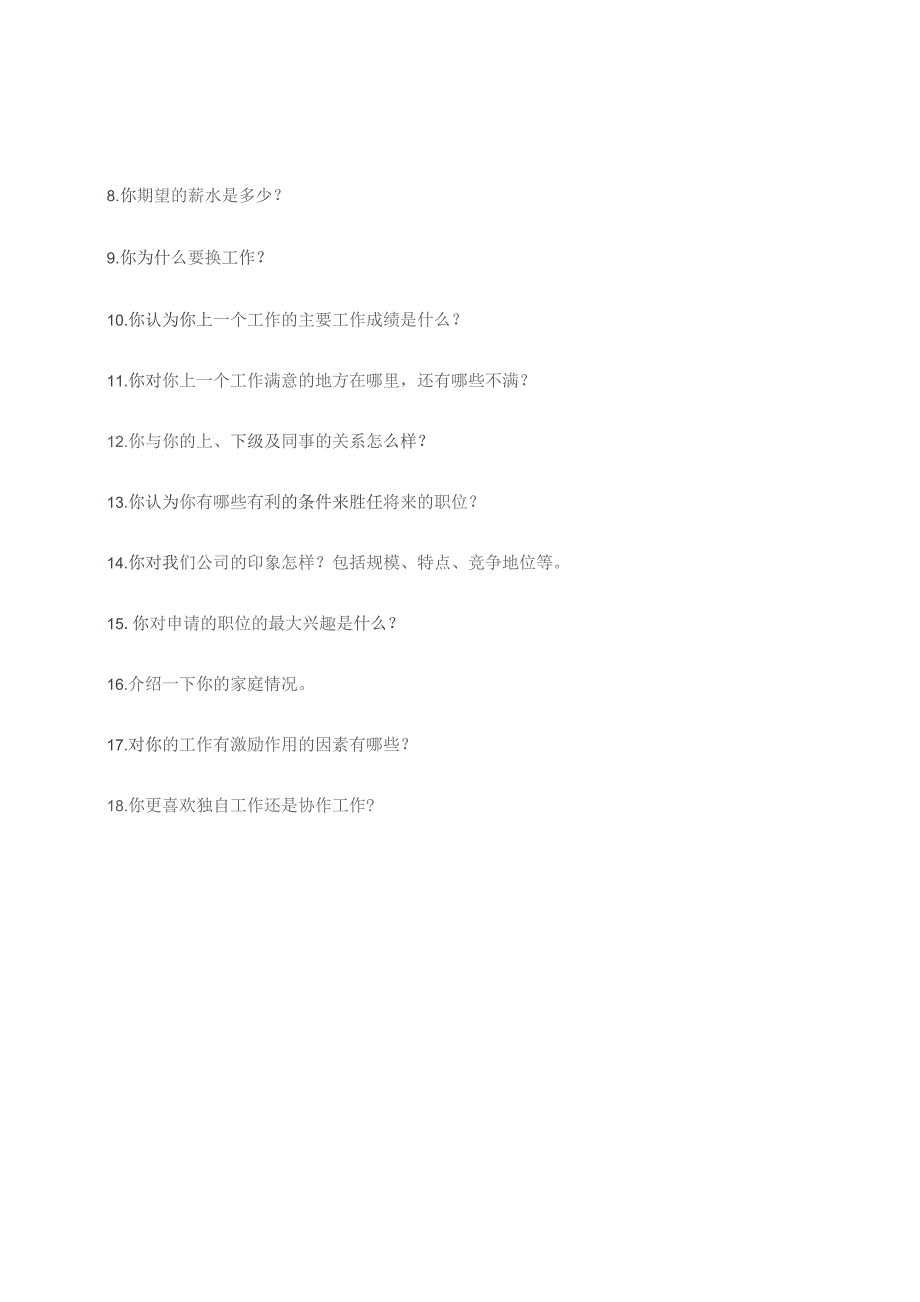 8.你期望的薪水是多少？

9.你为什么要换工作？

10.你认为你上一个工作的主要工作成绩是什么？

11.你对你上一个工作满意的地方在哪里，还有哪些不满？

12.你与你的上、下级及同事的关系怎么样？

13.你认为你有哪些有利的条件来胜任将来的职位？

14.你对我们公司的印象怎样？包括规模、特点、竞争地位等。

15. 你对申请的职位的最大兴趣是什么？

16.介绍一下你的家庭情况。

17.对你的工作有激励作用的因素有哪些？

18.你更喜欢独自工作还是协作工作?